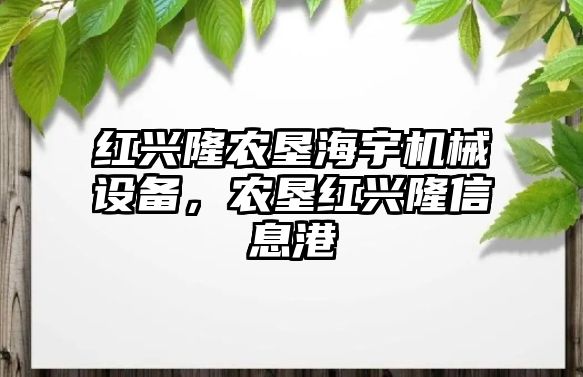 红兴隆农垦海宇机械设备，农垦红兴隆信息港